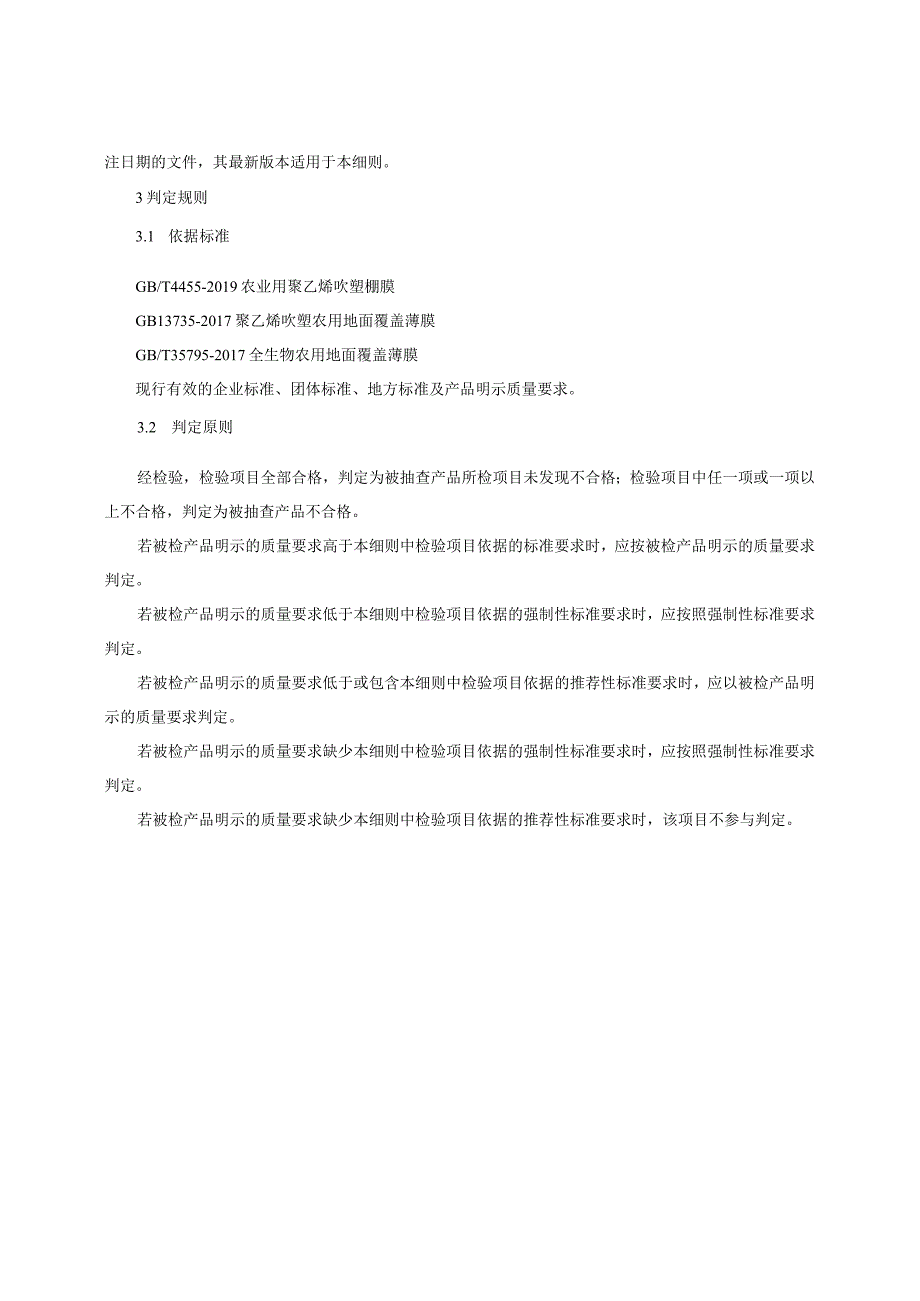 注日期的文件，其最新版本适用于本细则。

3 判定规则

3.1 依据标准

GB/T4455-2019 农业用聚乙烯吹塑棚膜

GB13735-2017 聚乙烯吹塑农用地面覆盖薄膜

GB/T35795-2017 全生物农用地面覆盖薄膜

现行有效的企业标准、团体标准、地方标准及产品明示质量要求。

3.2 判定原则

经检验，检验项目全部合格，判定为被抽查产品所检项目未发现不合格；检验项目中任一项或一项以上不合格，判定为被抽查产品不合格。

若被检产品明示的质量要求高于本细则中检验项目依据的标准要求时，应按被检产品明示的质量要求判定。

若被检产品明示的质量要求低于本细则中检验项目依据的强制性标准要求时，应按照强制性标准要求判定。

若被检产品明示的质量要求低于或包含本细则中检验项目依据的推荐性标准要求时，应以被检产品明示的质量要求判定。

若被检产品明示的质量要求缺少本细则中检验项目依据的强制性标准要求时，应按照强制性标准要求判定。

若被检产品明示的质量要求缺少本细则中检验项目依据的推荐性标准要求时，该项目不参与判定。